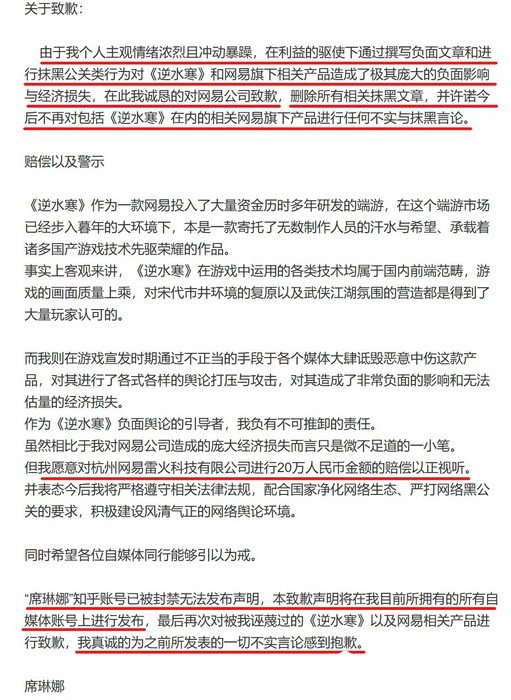 关于致歉：

由于我个人主观情绪浓烈且冲动暴躁，在利益的驱使下通过撰写负面文章和进行抹黑公关类行为对《逆水寒》和网易旗下相关产品造成了极其庞大的负面影响与经济损失，在此我诚恳的对网易公司致歉，删除所有相关抹黑文章，并许诺今后不再对包括《逆水寒》在内的相关网易旗下产品进行任何不实与抹黑言论。

赔偿以及警示

《逆水寒》作为一款网易投入了大量资金历时多年研发的端游，在这个端游市场已经步入暮年的大环境下，本是一款寄托了无数制作人员的汗水与希望、承载着诸多国产游戏技术先驱荣耀的作品。
事实上客观来讲，《逆水寒》在游戏中运用的各类技术均属于国内前端范畴，游戏的画面质量上乘，对宋代市井环境的复原以及武侠江湖氛围的营造都是得到了大量玩家认可的。

而我则在游戏宣发时期通过不正当的手段于各个媒体大肆诋毁恶意中伤这款产品，对其进行了各式各样的舆论打压与攻击，对其造成了非常负面的影响和无法估量的经济损失。
作为《逆水寒》负面舆论的引导者，我负有不可推卸的责任。
虽然相比于我对网易公司造成的庞大经济损失而言只是微不足道的一小笔。
但我愿意对杭州网易雷火科技有限公司进行20万人民币金额的赔偿以正视听。
并表态今后我将严格遵守相关法律法规，配合国家净化网络生态、严打网络黑公关的要求，积极建设风清气正的网络舆论环境。

同时希望各位自媒体同行能够引以为戒。

“席琳娜”知乎账号已被封禁无法发布声明，本致歉声明将在我目前所拥有的所有自媒体账号上进行发布，最后再次对被我诬蔑过的《逆水寒》以及网易相关产品进行致歉，我真诚的为之前所发表的一切不实言论感到抱歉。

席琳娜